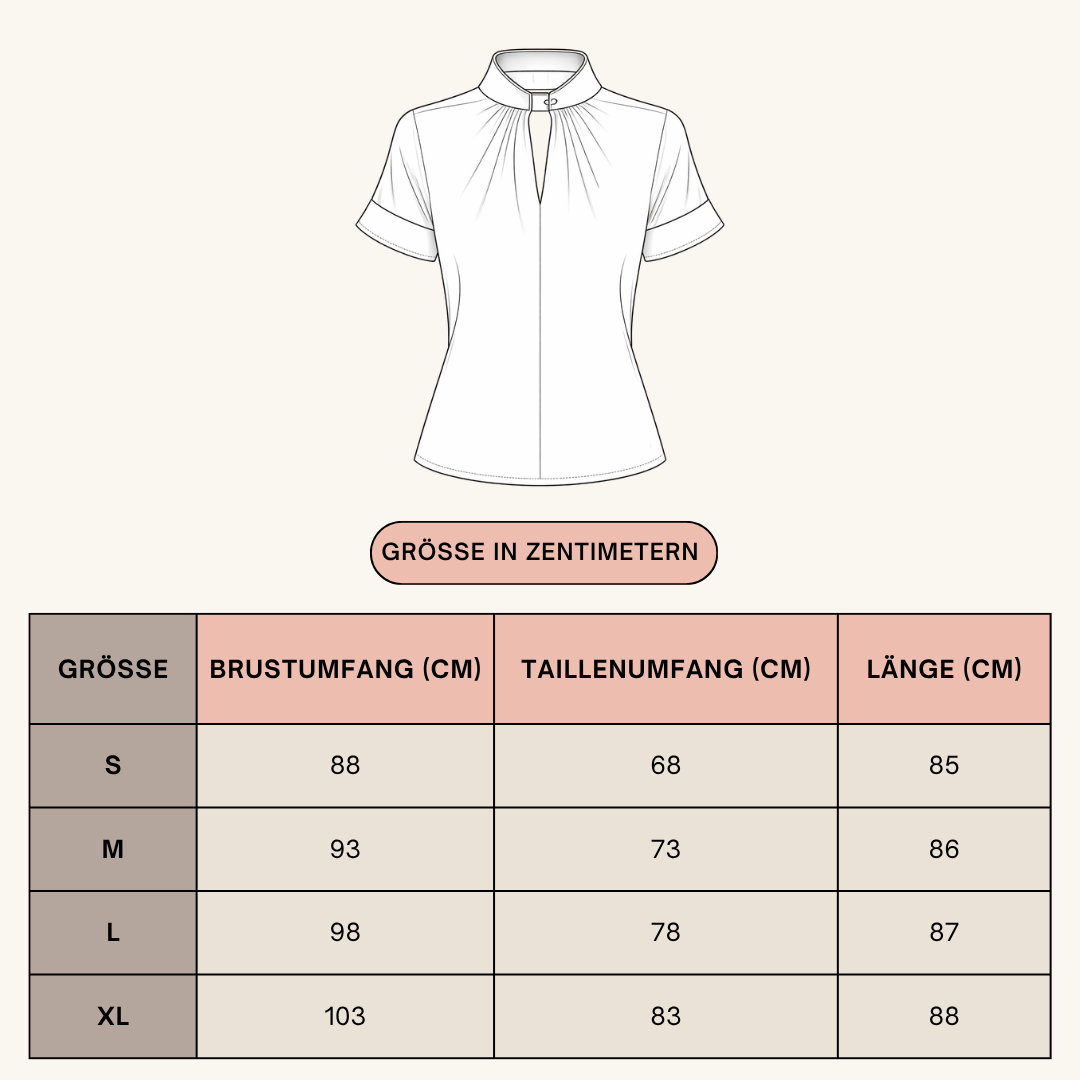 GRÖSSE IN ZENTIMETERN

| GRÖSSE | BRUSTUMFANG (CM) | TAILLENUMFANG (CM) | LÄNGE (CM) |
|---|---|---|---|
| S | 88 | 68 | 85 |
| M | 93 | 73 | 86 |
| L | 98 | 78 | 87 |
| XL | 103 | 83 | 88 |